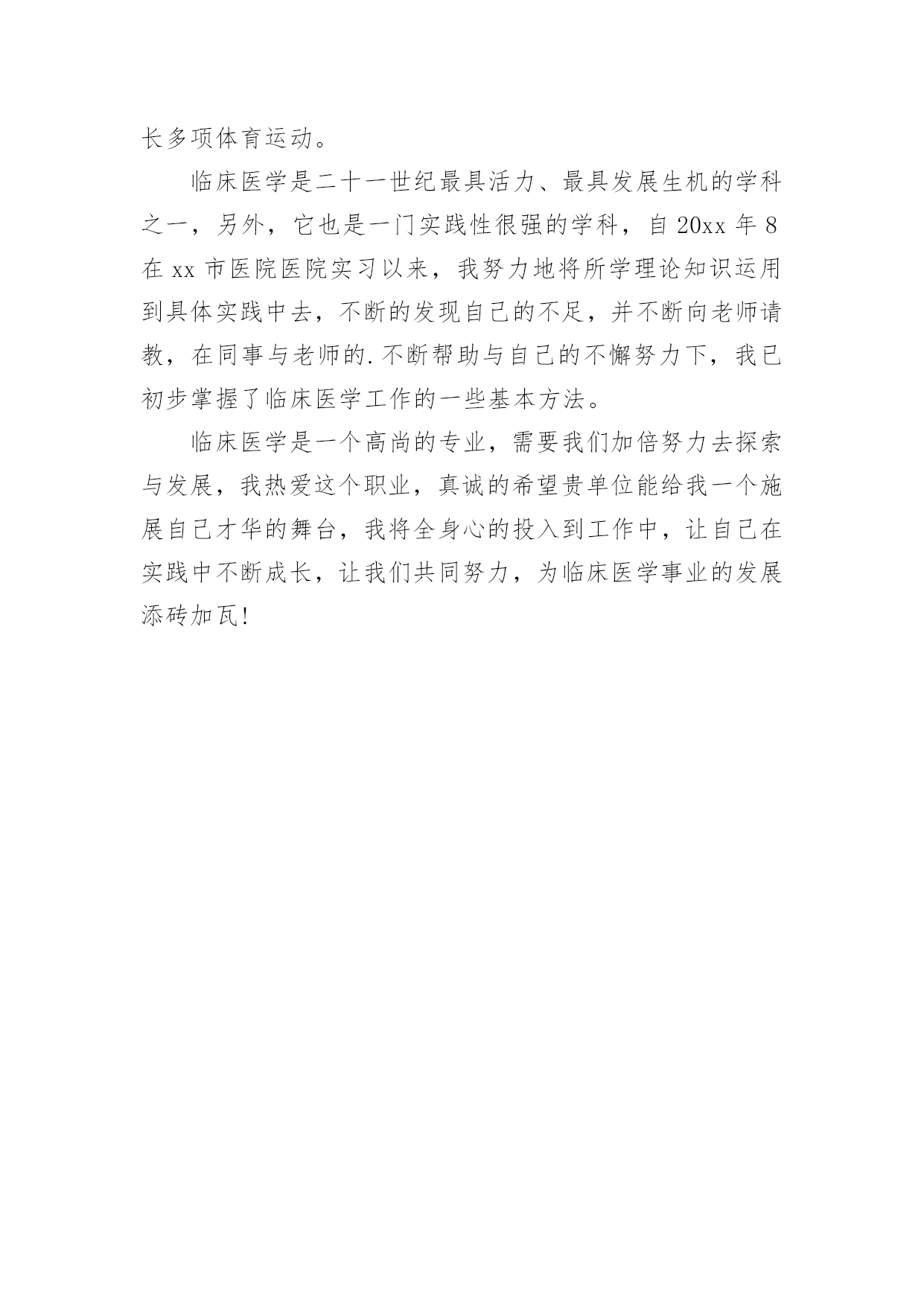 长多项体育运动。

临床医学是二十一世纪最具活力、最具发展生机的学科之一，另外，它也是一门实践性很强的学科，自 20xx 年 8 在 xx 市医院医院实习以来，我努力地将所学理论知识运用到具体实践中去，不断的发现自己的不足，并不断向老师请教，在同事与老师的.不断帮助与自己的不懈努力下，我已初步掌握了临床医学工作的一些基本方法。

临床医学是一个高尚的专业，需要我们加倍努力去探索与发展，我热爱这个职业，真诚的希望贵单位能给我一个施展自己才华的舞台，我将全身心的投入到工作中，让自己在实践中不断成长，让我们共同努力，为临床医学事业的发展添砖加瓦!